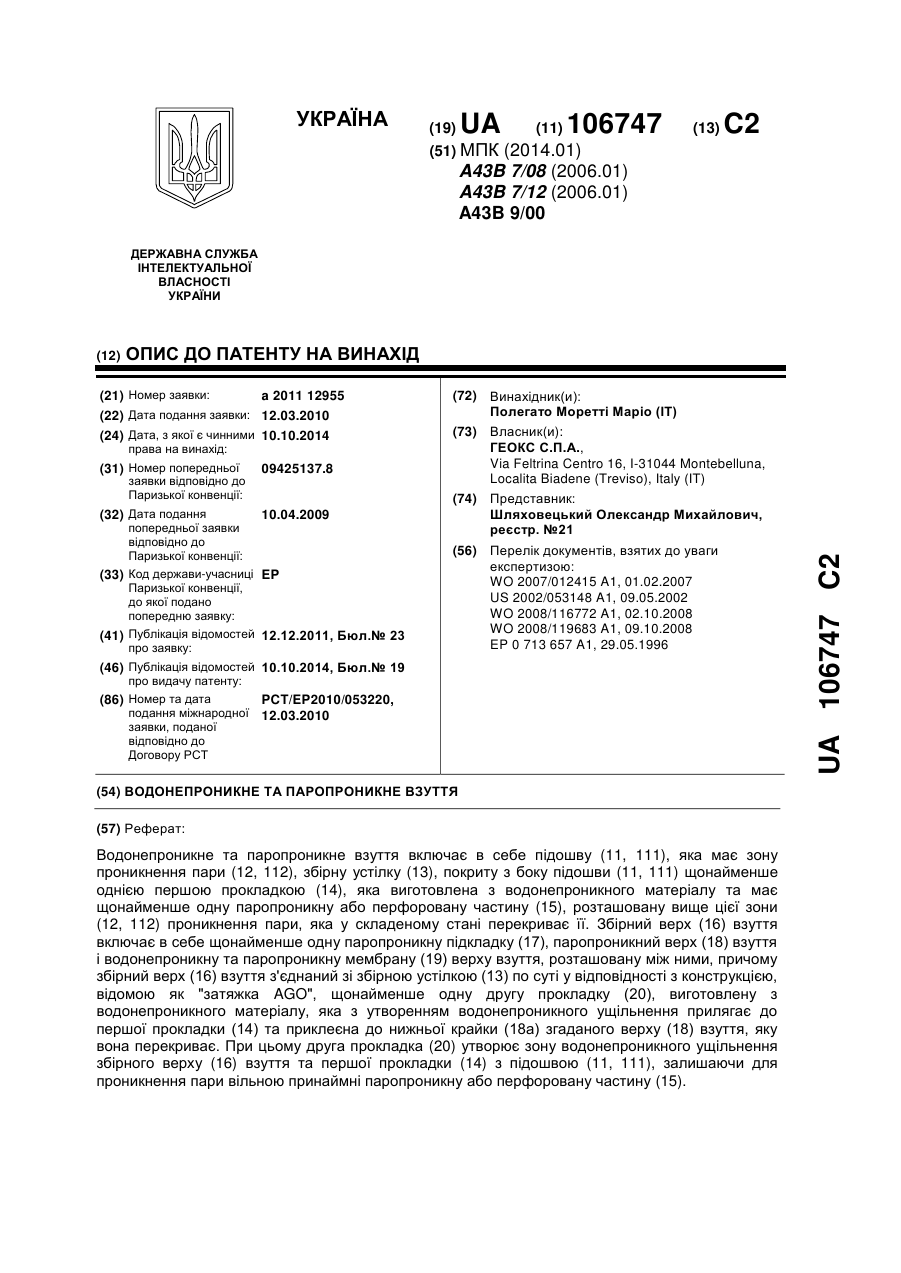 УКРАЇНА

(19) UA (11) 106747 (13) C2

(51) МПК (2014.01)
A43B 7/08 (2006.01)
A43B 7/12 (2006.01)
A43B 9/00

ДЕРЖАВНА СЛУЖБА ІНТЕЛЕКТУАЛЬНОЇ ВЛАСНОСТІ УКРАЇНИ

(12) ОПИС ДО ПАТЕНТУ НА ВИНАХІД

(21) Номер заявки: a 2011 12955
(22) Дата подання заявки: 12.03.2010
(24) Дата, з якої є чинними права на винахід: 10.10.2014
(31) Номер попередньої заявки відповідно до Паризької конвенції: 09425137.8
(32) Дата подання попередньої заявки відповідно до Паризької конвенції: 10.04.2009
(33) Код держави-учасниці Паризької конвенції, до якої подано попередню заявку: EP
(41) Публікація відомостей про заявку: 12.12.2011, Бюл.№ 23
(46) Публікація відомостей про видачу патенту: 10.10.2014, Бюл.№ 19
(86) Номер та дата подання міжнародної заявки, поданої відповідно до Договору PCT: PCT/EP2010/053220, 12.03.2010

(72) Винахідник(и):
Полегато Моретті Маріо (IT)
(73) Власник(и):
ГЕОКС С.П.А.,
Via Feltrina Centro 16, I-31044 Montebelluna, Localita Biadene (Treviso), Italy (IT)
(74) Представник:
Шляховецький Олександр Михайлович, реєстр. №21
(56) Перелік документів, взятих до уваги експертизою:
WO 2007/012415 A1, 01.02.2007
US 2002/053148 A1, 09.05.2002
WO 2008/116772 A1, 02.10.2008
WO 2008/119683 A1, 09.10.2008
EP 0 713 657 A1, 29.05.1996

(54) ВОДОНЕПРОНИКНЕ ТА ПАРОПРОНИКНЕ ВЗУТТЯ

(57) Реферат:

Водонепроникне та паропроникне взуття включає в себе підошву (11, 111), яка має зону проникнення пари (12, 112), збірну устілку (13), покриту з боку підошви (11, 111) щонайменше однією першою прокладкою (14), яка виготовлена з водонепроникного матеріалу та має щонайменше одну паропроникну або перфоровану частину (15), розташовану вище цієї зони (12, 112) проникнення пари, яка у складеному стані перекриває її. Збірний верх (16) взуття включає в себе щонайменше одну паропроникну підкладку (17), паропроникний верх (18) взуття і водонепроникну та паропроникну мембрану (19) верху взуття, розташовану між ними, причому збірний верх (16) взуття з'єднаний зі збірною устілкою (13) по суті у відповідності з конструкцією, відомою як "затяжка AGO", щонайменше одну другу прокладку (20), виготовлену з водонепроникного матеріалу, яка з утворенням водонепроникного ущільнення прилягає до першої прокладки (14) та приклеєна до нижньої крайки (18a) згаданого верху (18) взуття, яку вона перекриває. При цьому друга прокладка (20) утворює зону водонепроникного ущільнення збірного верху (16) взуття та першої прокладки (14) з підошвою (11, 111), залишаючи для проникнення пари вільною принаймні паропроникну або перфоровану частину (15).

UA 106747 C2